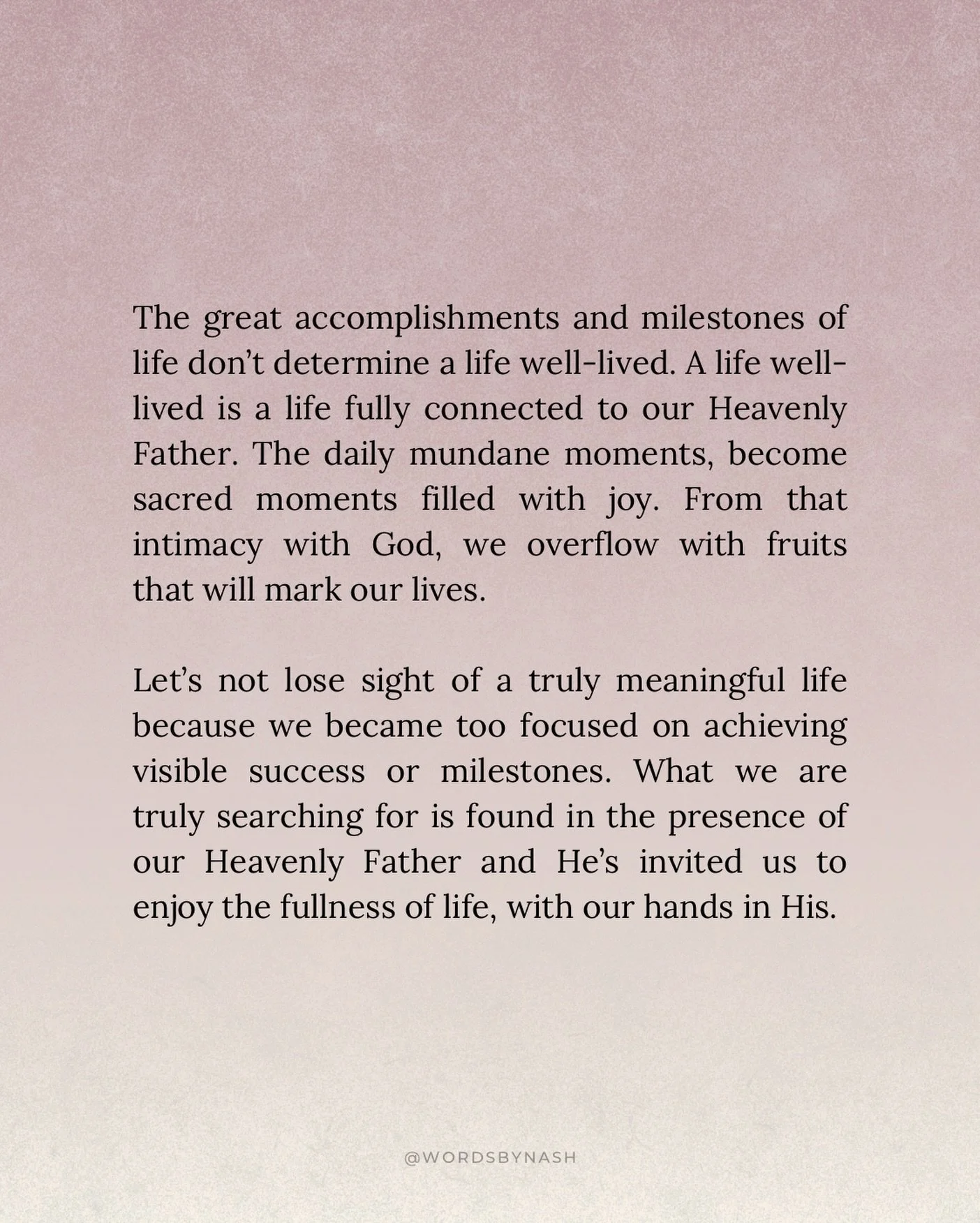 The great accomplishments and milestones of life don’t determine a life well-lived. A life well-lived is a life fully connected to our Heavenly Father. The daily mundane moments, become sacred moments filled with joy. From that intimacy with God, we overflow with fruits that will mark our lives.

Let’s not lose sight of a truly meaningful life because we became too focused on achieving visible success or milestones. What we are truly searching for is found in the presence of our Heavenly Father and He’s invited us to enjoy the fullness of life, with our hands in His.

@WORDSBYNASH